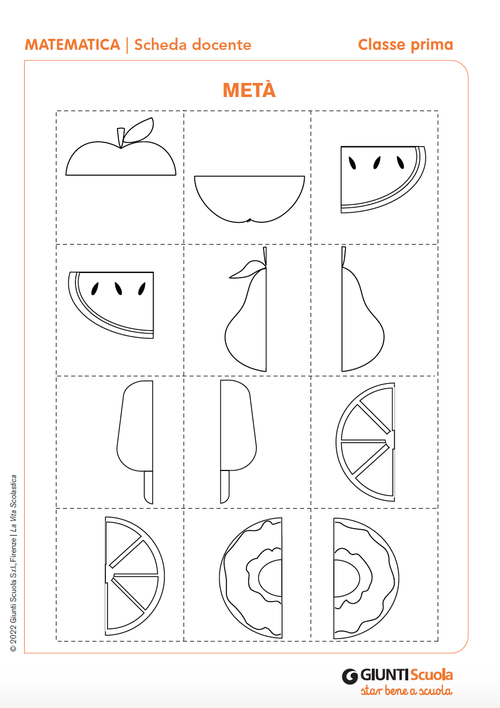 MATEMATICA | Scheda docente

Classe prima

METÀ

© 2022 Giunti Scuola S.r.l., Firenze | La Vita Scolastica

GIUNTI Scuola
star bene a scuola